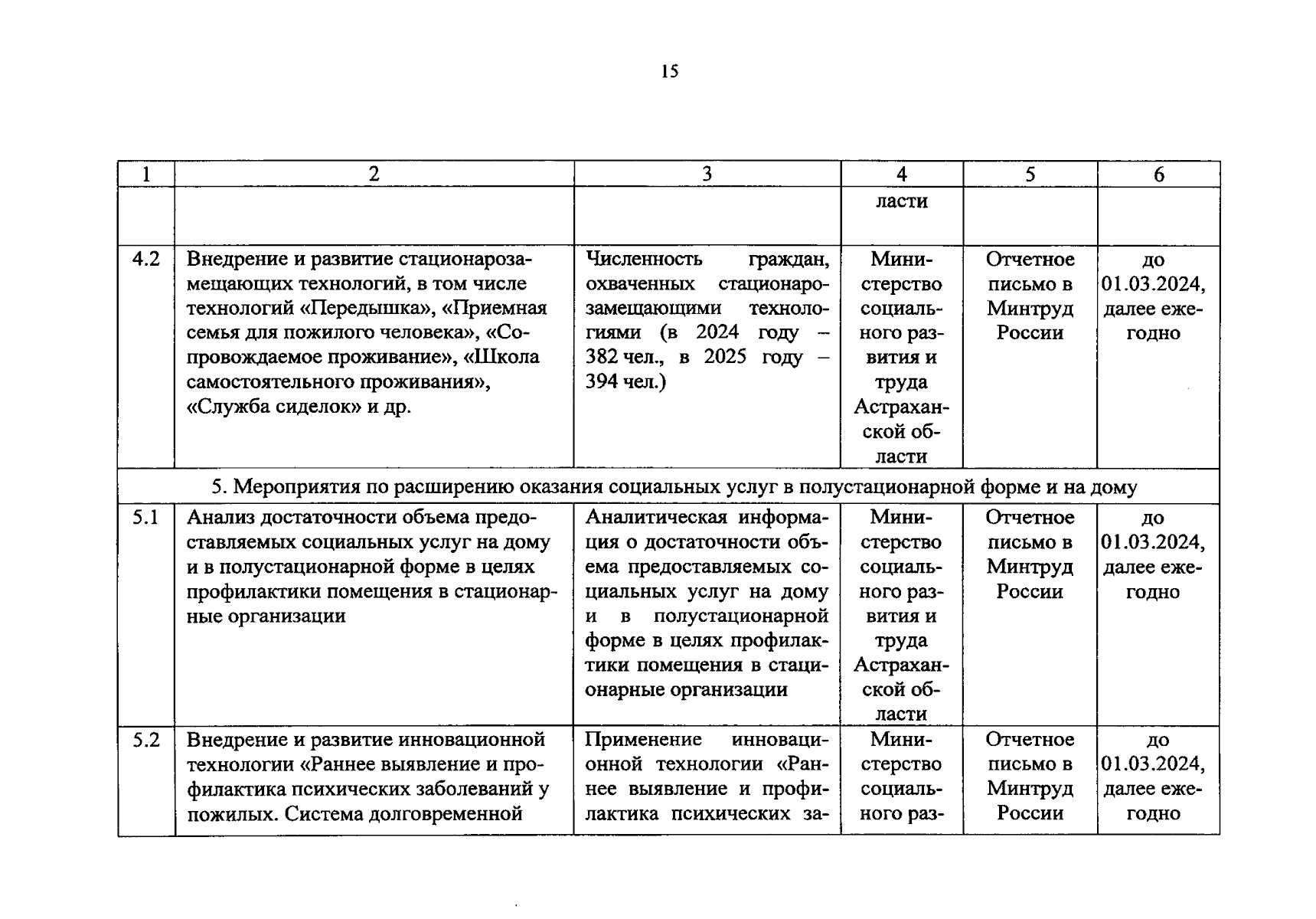 15

| 1 | 2 | 3 | 4 | 5 | 6 |
|---|---|---|---|---|---|
| | | | ласти | | |
| 4.2 | Внедрение и развитие стационарозамещающих технологий, в том числе технологий «Передышка», «Приемная семья для пожилого человека», «Сопровождаемое проживание», «Школа самостоятельного проживания», «Служба сиделок» и др. | Численность граждан, охваченных стационарозамещающими технологиями (в 2024 году – 382 чел., в 2025 году – 394 чел.) | Министерство социального развития и труда Астраханской области | Отчетное письмо в Минтруд России | до 01.03.2024, далее ежегодно |
| 5. Мероприятия по расширению оказания социальных услуг в полустационарной форме и на дому | | | | | |
| 5.1 | Анализ достаточности объема предоставляемых социальных услуг на дому и в полустационарной форме в целях профилактики помещения в стационарные организации | Аналитическая информация о достаточности объема предоставляемых социальных услуг на дому и в полустационарной форме в целях профилактики помещения в стационарные организации | Министерство социального развития и труда Астраханской области | Отчетное письмо в Минтруд России | до 01.03.2024, далее ежегодно |
| 5.2 | Внедрение и развитие инновационной технологии «Раннее выявление и профилактика психических заболеваний у пожилых. Система долговременной | Применение инновационной технологии «Раннее выявление и профилактика психических за- | Министерство социального раз- | Отчетное письмо в Минтруд России | до 01.03.2024, далее ежегодно |